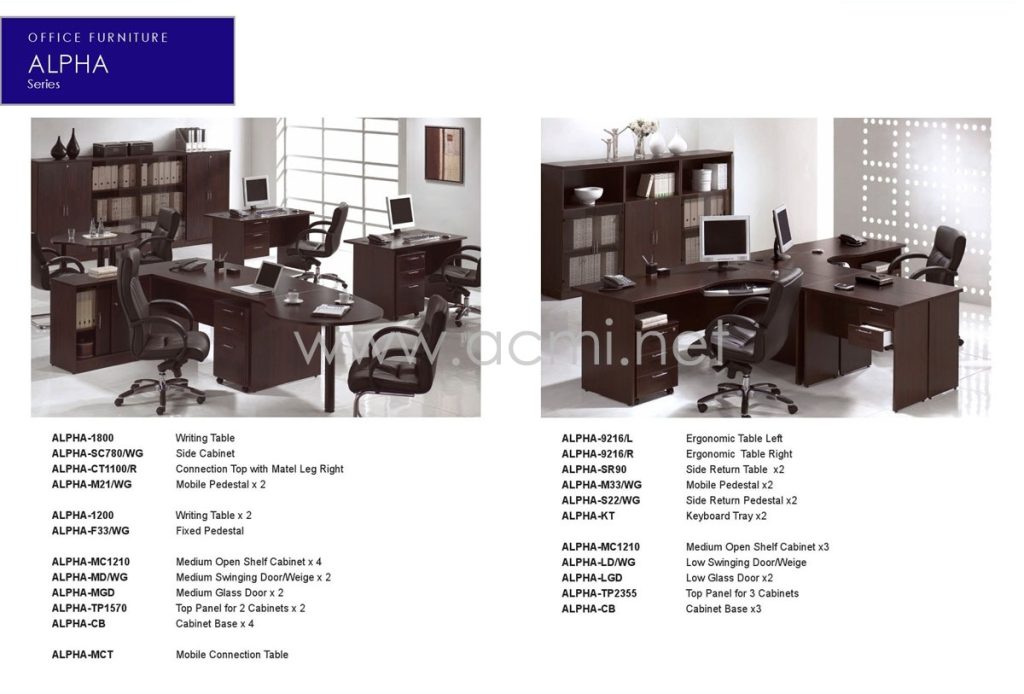 OFFICE FURNITURE
ALPHA
Series

ALPHA-1800 Writing Table
ALPHA-SC780/WG Side Cabinet
ALPHA-CT1100/R Connection Top with Matel Leg Right
ALPHA-M21/WG Mobile Pedestal x 2

ALPHA-1200 Writing Table x 2
ALPHA-F33/WG Fixed Pedestal

ALPHA-MC1210 Medium Open Shelf Cabinet x 4
ALPHA-MD/WG Medium Swinging Door/Weige x 2
ALPHA-MGD Medium Glass Door x 2
ALPHA-TP1570 Top Panel for 2 Cabinets x 2
ALPHA-CB Cabinet Base x 4

ALPHA-MCT Mobile Connection Table

ALPHA-9216/L Ergonomic Table Left
ALPHA-9216/R Ergonomic Table Right
ALPHA-SR90 Side Return Table x2
ALPHA-M33/WG Mobile Pedestal x2
ALPHA-S22/WG Side Return Pedestal x2
ALPHA-KT Keyboard Tray x2

ALPHA-MC1210 Medium Open Shelf Cabinet x3
ALPHA-LD/WG Low Swinging Door/Weige
ALPHA-LGD Low Glass Door x2
ALPHA-TP2355 Top Panel for 3 Cabinets
ALPHA-CB Cabinet Base x3

www.acmi.net